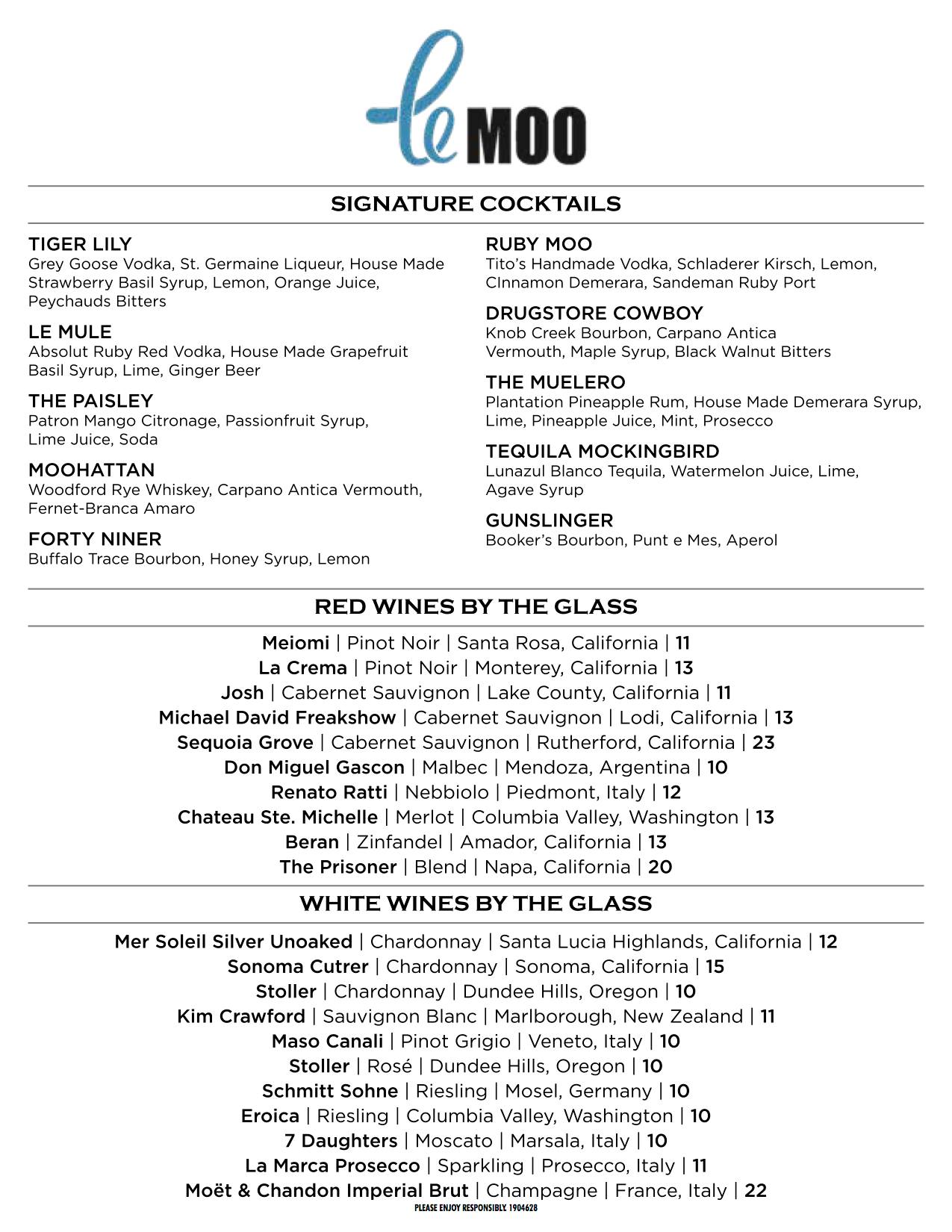 le MOO

SIGNATURE COCKTAILS

TIGER LILY
Grey Goose Vodka, St. Germaine Liqueur, House Made Strawberry Basil Syrup, Lemon, Orange Juice, Peychauds Bitters

LE MULE
Absolut Ruby Red Vodka, House Made Grapefruit Basil Syrup, Lime, Ginger Beer

THE PAISLEY
Patron Mango Citronage, Passionfruit Syrup, Lime Juice, Soda

MOOHATTAN
Woodford Rye Whiskey, Carpano Antica Vermouth, Fernet-Branca Amaro

FORTY NINER
Buffalo Trace Bourbon, Honey Syrup, Lemon

RUBY MOO
Tito's Handmade Vodka, Schladerer Kirsch, Lemon, CInnamon Demerara, Sandeman Ruby Port

DRUGSTORE COWBOY
Knob Creek Bourbon, Carpano Antica Vermouth, Maple Syrup, Black Walnut Bitters

THE MUELERO
Plantation Pineapple Rum, House Made Demerara Syrup, Lime, Pineapple Juice, Mint, Prosecco

TEQUILA MOCKINGBIRD
Lunazul Blanco Tequila, Watermelon Juice, Lime, Agave Syrup

GUNSLINGER
Booker's Bourbon, Punt e Mes, Aperol

RED WINES BY THE GLASS

Meiomi | Pinot Noir | Santa Rosa, California | 11
La Crema | Pinot Noir | Monterey, California | 13
Josh | Cabernet Sauvignon | Lake County, California | 11
Michael David Freakshow | Cabernet Sauvignon | Lodi, California | 13
Sequoia Grove | Cabernet Sauvignon | Rutherford, California | 23
Don Miguel Gascon | Malbec | Mendoza, Argentina | 10
Renato Ratti | Nebbiolo | Piedmont, Italy | 12
Chateau Ste. Michelle | Merlot | Columbia Valley, Washington | 13
Beran | Zinfandel | Amador, California | 13
The Prisoner | Blend | Napa, California | 20

WHITE WINES BY THE GLASS

Mer Soleil Silver Unoaked | Chardonnay | Santa Lucia Highlands, California | 12
Sonoma Cutrer | Chardonnay | Sonoma, California | 15
Stoller | Chardonnay | Dundee Hills, Oregon | 10
Kim Crawford | Sauvignon Blanc | Marlborough, New Zealand | 11
Maso Canali | Pinot Grigio | Veneto, Italy | 10
Stoller | Rosé | Dundee Hills, Oregon | 10
Schmitt Sohne | Riesling | Mosel, Germany | 10
Eroica | Riesling | Columbia Valley, Washington | 10
7 Daughters | Moscato | Marsala, Italy | 10
La Marca Prosecco | Sparkling | Prosecco, Italy | 11
Moët & Chandon Imperial Brut | Champagne | France, Italy | 22

PLEASE ENJOY RESPONSIBLY. 1904628